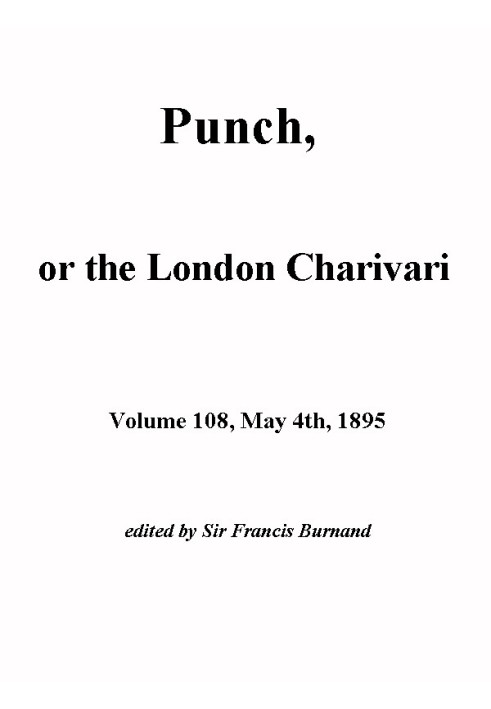 Punch,

or the London Charivari

Volume 108, May 4th, 1895

edited by Sir Francis Burnand